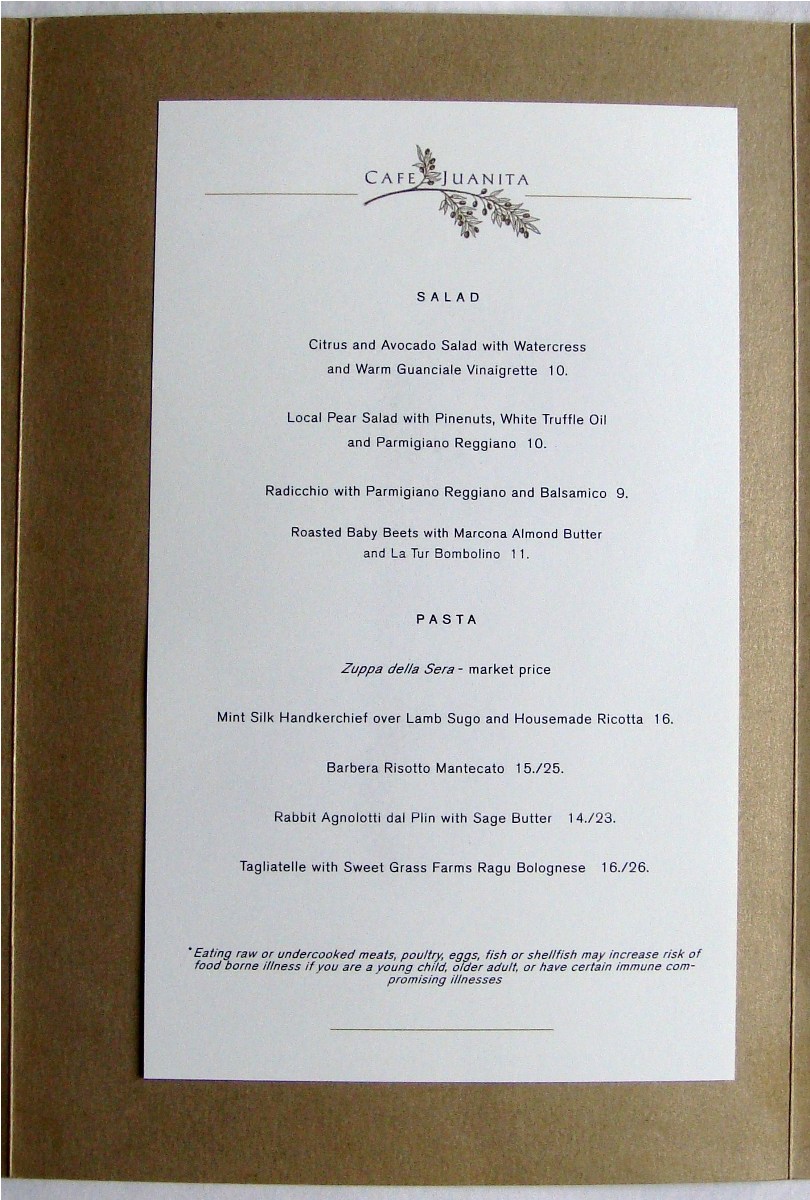 CAFE JUANITA

SALAD

Citrus and Avocado Salad with Watercress and Warm Guanciale Vinaigrette 10.

Local Pear Salad with Pinenuts, White Truffle Oil and Parmigiano Reggiano 10.

Radicchio with Parmigiano Reggiano and Balsamico 9.

Roasted Baby Beets with Marcona Almond Butter and La Tur Bombolino 11.

PASTA

Zuppa della Sera - market price

Mint Silk Handkerchief over Lamb Sugo and Housemade Ricotta 16.

Barbera Risotto Mantecato 15./25.

Rabbit Agnolotti dal Plin with Sage Butter 14./23.

Tagliatelle with Sweet Grass Farms Ragu Bolognese 16./26.

*Eating raw or undercooked meats, poultry, eggs, fish or shellfish may increase risk of food borne illness if you are a young child, older adult, or have certain immune compromising illnesses